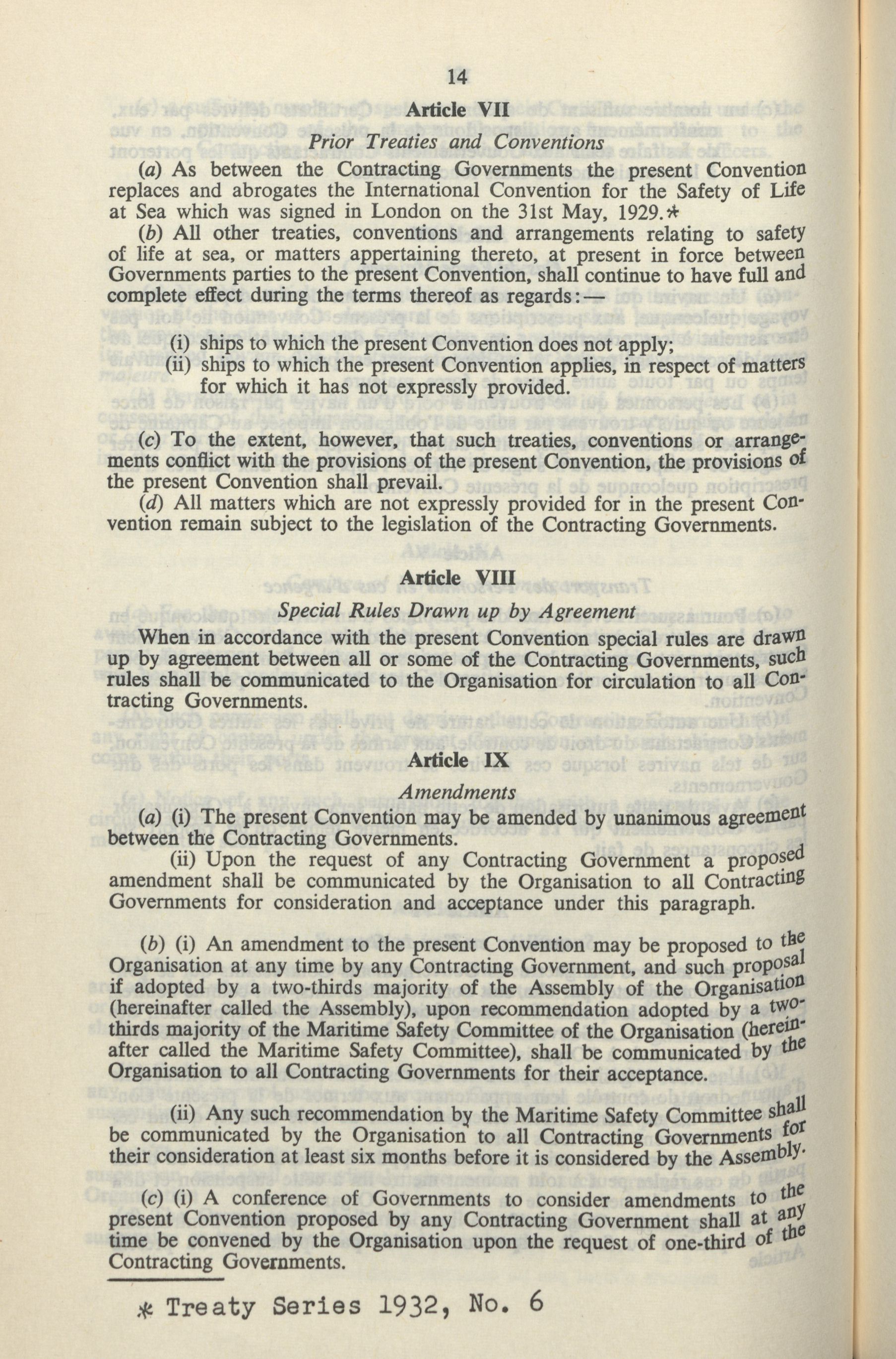 14

Article VII

Prior Treaties and Conventions

(a) As between the Contracting Governments the present Convention replaces and abrogates the International Convention for the Safety of Life at Sea which was signed in London on the 31st May, 1929.*

(b) All other treaties, conventions and arrangements relating to safety of life at sea, or matters appertaining thereto, at present in force between Governments parties to the present Convention, shall continue to have full and complete effect during the terms thereof as regards:—

(i) ships to which the present Convention does not apply;
(ii) ships to which the present Convention applies, in respect of matters for which it has not expressly provided.

(c) To the extent, however, that such treaties, conventions or arrangements conflict with the provisions of the present Convention, the provisions of the present Convention shall prevail.

(d) All matters which are not expressly provided for in the present Convention remain subject to the legislation of the Contracting Governments.

Article VIII

Special Rules Drawn up by Agreement

When in accordance with the present Convention special rules are drawn up by agreement between all or some of the Contracting Governments, such rules shall be communicated to the Organisation for circulation to all Contracting Governments.

Article IX

Amendments

(a) (i) The present Convention may be amended by unanimous agreement between the Contracting Governments.

(ii) Upon the request of any Contracting Government a proposed amendment shall be communicated by the Organisation to all Contracting Governments for consideration and acceptance under this paragraph.

(b) (i) An amendment to the present Convention may be proposed to the Organisation at any time by any Contracting Government, and such proposal if adopted by a two-thirds majority of the Assembly of the Organisation (hereinafter called the Assembly), upon recommendation adopted by a two-thirds majority of the Maritime Safety Committee of the Organisation (hereinafter called the Maritime Safety Committee), shall be communicated by the Organisation to all Contracting Governments for their acceptance.

(ii) Any such recommendation by the Maritime Safety Committee shall be communicated by the Organisation to all Contracting Governments for their consideration at least six months before it is considered by the Assembly.

(c) (i) A conference of Governments to consider amendments to the present Convention proposed by any Contracting Government shall at any time be convened by the Organisation upon the request of one-third of the Contracting Governments.

* Treaty Series 1932, No. 6